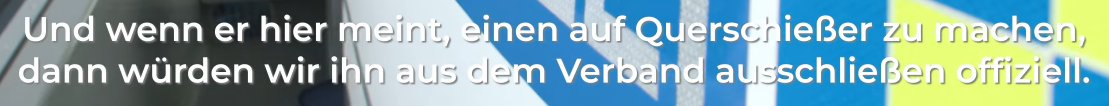 Und wenn er hier meint, einen auf Querschießer zu machen, dann würden wir ihn aus dem Verband ausschließen offiziell.